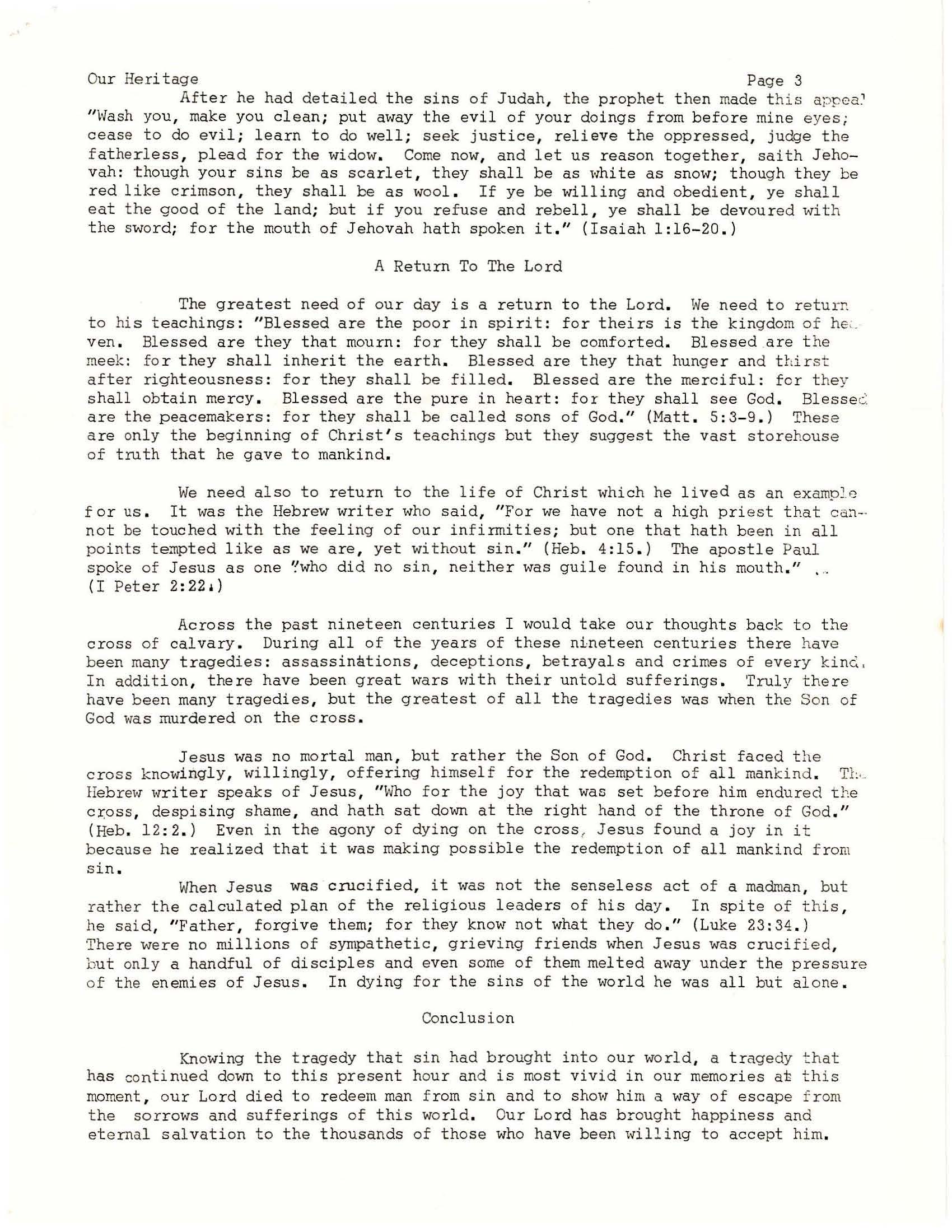 Our Heritage Page 3

After he had detailed the sins of Judah, the prophet then made this appeal "Wash you, make you clean; put away the evil of your doings from before mine eyes; cease to do evil; learn to do well; seek justice, relieve the oppressed, judge the fatherless, plead for the widow. Come now, and let us reason together, saith Jehovah: though your sins be as scarlet, they shall be as white as snow; though they be red like crimson, they shall be as wool. If ye be willing and obedient, ye shall eat the good of the land; but if you refuse and rebell, ye shall be devoured with the sword; for the mouth of Jehovah hath spoken it." (Isaiah 1:16-20.)

A Return To The Lord

The greatest need of our day is a return to the Lord. We need to return to his teachings: "Blessed are the poor in spirit: for theirs is the kingdom of heaven. Blessed are they that mourn: for they shall be comforted. Blessed are the meek: for they shall inherit the earth. Blessed are they that hunger and thirst after righteousness: for they shall be filled. Blessed are the merciful: for they shall obtain mercy. Blessed are the pure in heart: for they shall see God. Blessed are the peacemakers: for they shall be called sons of God." (Matt. 5:3-9.) These are only the beginning of Christ's teachings but they suggest the vast storehouse of truth that he gave to mankind.

We need also to return to the life of Christ which he lived as an example for us. It was the Hebrew writer who said, "For we have not a high priest that cannot be touched with the feeling of our infirmities; but one that hath been in all points tempted like as we are, yet without sin." (Heb. 4:15.) The apostle Paul spoke of Jesus as one "who did no sin, neither was guile found in his mouth." (I Peter 2:22.)

Across the past nineteen centuries I would take our thoughts back to the cross of calvary. During all of the years of these nineteen centuries there have been many tragedies: assassinations, deceptions, betrayals and crimes of every kind. In addition, there have been great wars with their untold sufferings. Truly there have been many tragedies, but the greatest of all the tragedies was when the Son of God was murdered on the cross.

Jesus was no mortal man, but rather the Son of God. Christ faced the cross knowingly, willingly, offering himself for the redemption of all mankind. The Hebrew writer speaks of Jesus, "Who for the joy that was set before him endured the cross, despising shame, and hath sat down at the right hand of the throne of God." (Heb. 12:2.) Even in the agony of dying on the cross, Jesus found a joy in it because he realized that it was making possible the redemption of all mankind from sin.

When Jesus was crucified, it was not the senseless act of a madman, but rather the calculated plan of the religious leaders of his day. In spite of this, he said, "Father, forgive them; for they know not what they do." (Luke 23:34.) There were no millions of sympathetic, grieving friends when Jesus was crucified, but only a handful of disciples and even some of them melted away under the pressure of the enemies of Jesus. In dying for the sins of the world he was all but alone.

Conclusion

Knowing the tragedy that sin had brought into our world, a tragedy that has continued down to this present hour and is most vivid in our memories at this moment, our Lord died to redeem man from sin and to show him a way of escape from the sorrows and sufferings of this world. Our Lord has brought happiness and eternal salvation to the thousands of those who have been willing to accept him.